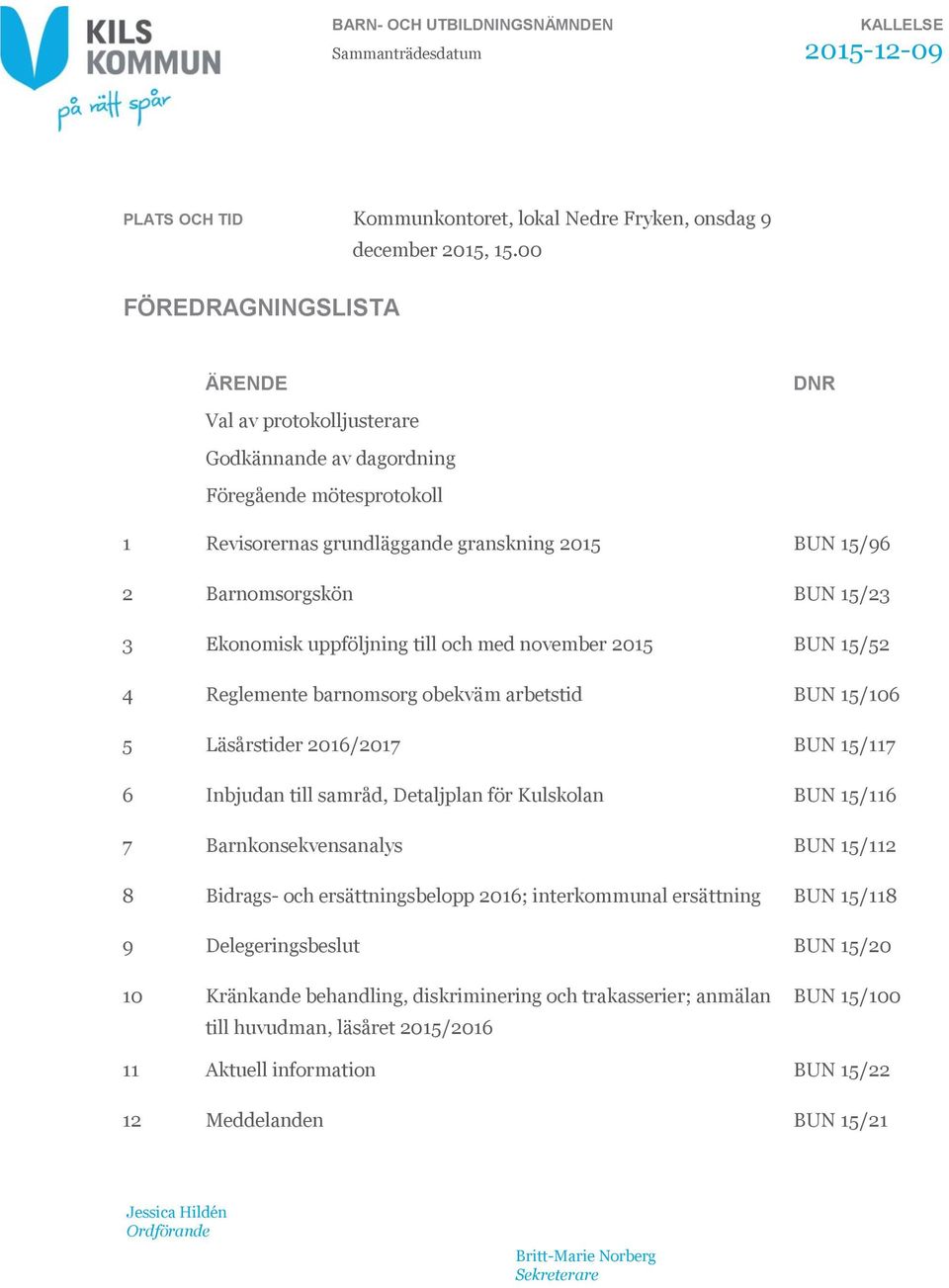 KILS KOMMUN
på rätt spår

BARN- OCH UTBILDNINGSNÄMNDEN
Sammanträdesdatum

KALLELSE
2015-12-09

PLATS OCH TID
Kommunkontoret, lokal Nedre Fryken, onsdag 9 december 2015, 15.00

FÖREDRAGNINGSLISTA

| | ÄRENDE | DNR |
|---|---|---|
| | Val av protokolljusterare | |
| | Godkännande av dagordning | |
| | Föregående mötesprotokoll | |
| 1 | Revisorernas grundläggande granskning 2015 | BUN 15/96 |
| 2 | Barnomsorgskön | BUN 15/23 |
| 3 | Ekonomisk uppföljning till och med november 2015 | BUN 15/52 |
| 4 | Reglemente barnomsorg obekväm arbetstid | BUN 15/106 |
| 5 | Läsårstider 2016/2017 | BUN 15/117 |
| 6 | Inbjudan till samråd, Detaljplan för Kulskolan | BUN 15/116 |
| 7 | Barnkonsekvensanalys | BUN 15/112 |
| 8 | Bidrags- och ersättningsbelopp 2016; interkommunal ersättning | BUN 15/118 |
| 9 | Delegeringsbeslut | BUN 15/20 |
| 10 | Kränkande behandling, diskriminering och trakasserier; anmälan till huvudman, läsåret 2015/2016 | BUN 15/100 |
| 11 | Aktuell information | BUN 15/22 |
| 12 | Meddelanden | BUN 15/21 |

Jessica Hildén
Ordförande

Britt-Marie Norberg
Sekreterare